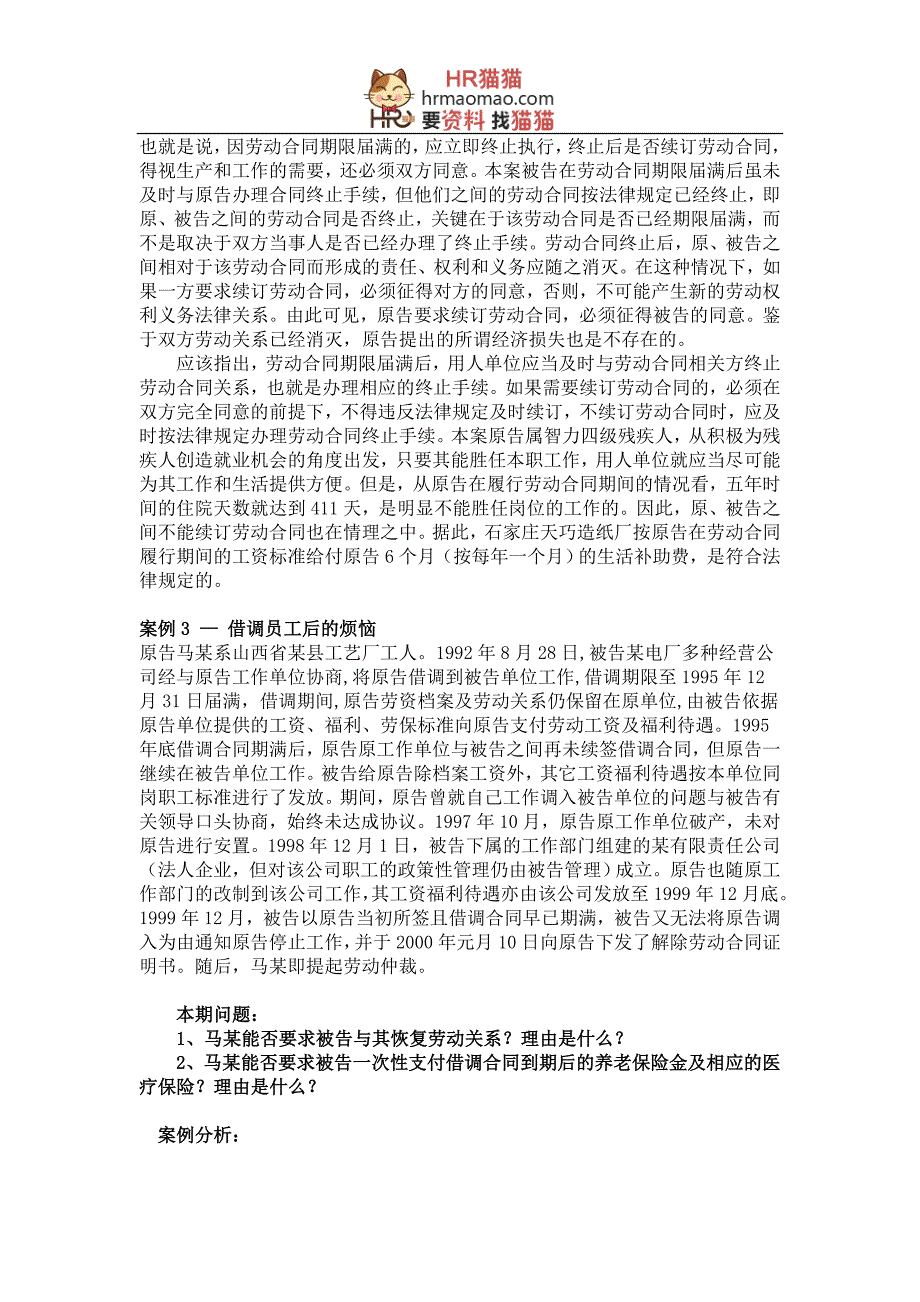 HR猫猫
hrmaomao.com
要资料 找猫猫

也就是说，因劳动合同期限届满的，应立即终止执行，终止后是否续订劳动合同，得视生产和工作的需要，还必须双方同意。本案被告在劳动合同期限届满后虽未及时与原告办理合同终止手续，但他们之间的劳动合同按法律规定已经终止，即原、被告之间的劳动合同是否终止，关键在于该劳动合同是否已经期限届满，而不是取决于双方当事人是否已经办理了终止手续。劳动合同终止后，原、被告之间相对于该劳动合同而形成的责任、权利和义务应随之消灭。在这种情况下，如果一方要求续订劳动合同，必须征得对方的同意，否则，不可能产生新的劳动权利义务法律关系。由此可见，原告要求续订劳动合同，必须征得被告的同意。鉴于双方劳动关系已经消灭，原告提出的所谓经济损失也是不存在的。

应该指出，劳动合同期限届满后，用人单位应当及时与劳动合同相关方终止劳动合同关系，也就是办理相应的终止手续。如果需要续订劳动合同的，必须在双方完全同意的前提下，不得违反法律规定及时续订，不续订劳动合同时，应及时按法律规定办理劳动合同终止手续。本案原告属智力四级残疾人，从积极为残疾人创造就业机会的角度出发，只要其能胜任本职工作，用人单位就应当尽可能为其工作和生活提供方便。但是，从原告在履行劳动合同期间的情况看，五年时间的住院天数就达到 411 天，是明显不能胜任岗位的工作的。因此，原、被告之间不能续订劳动合同也在情理之中。据此，石家庄天巧造纸厂按原告在劳动合同履行期间的工资标准给付原告 6 个月（按每年一个月）的生活补助费，是符合法律规定的。

案例 3 — 借调员工后的烦恼
原告马某系山西省某县工艺厂工人。1992 年 8 月 28 日，被告某电厂多种经营公司经与原告工作单位协商，将原告借调到被告单位工作，借调期限至 1995 年 12 月 31 日届满，借调期间，原告劳资档案及劳动关系仍保留在原单位，由被告依据原告单位提供的工资、福利、劳保标准向原告支付劳动工资及福利待遇。1995 年底借调合同期满后，原告原工作单位与被告之间再未续签借调合同，但原告一继续在被告单位工作。被告给原告除档案工资外，其它工资福利待遇按本单位同岗职工标准进行了发放。期间，原告曾就自己工作调入被告单位的问题与被告有关领导口头协商，始终未达成协议。1997 年 10 月，原告原工作单位破产，未对原告进行安置。1998 年 12 月 1 日，被告下属的工作部门组建的某有限责任公司（法人企业，但对该公司职工的政策性管理仍由被告管理）成立。原告也随原工作部门的改制到该公司工作，其工资福利待遇亦由该公司发放至 1999 年 12 月底。1999 年 12 月，被告以原告当初所签且借调合同早已期满，被告又无法将原告调入为由通知原告停止工作，并于 2000 年元月 10 日向原告下发了解除劳动合同证明书。随后，马某即提起劳动仲裁。

本期问题：
1、马某能否要求被告与其恢复劳动关系？理由是什么？
2、马某能否要求被告一次性支付借调合同到期后的养老保险金及相应的医疗保险？理由是什么？

案例分析：